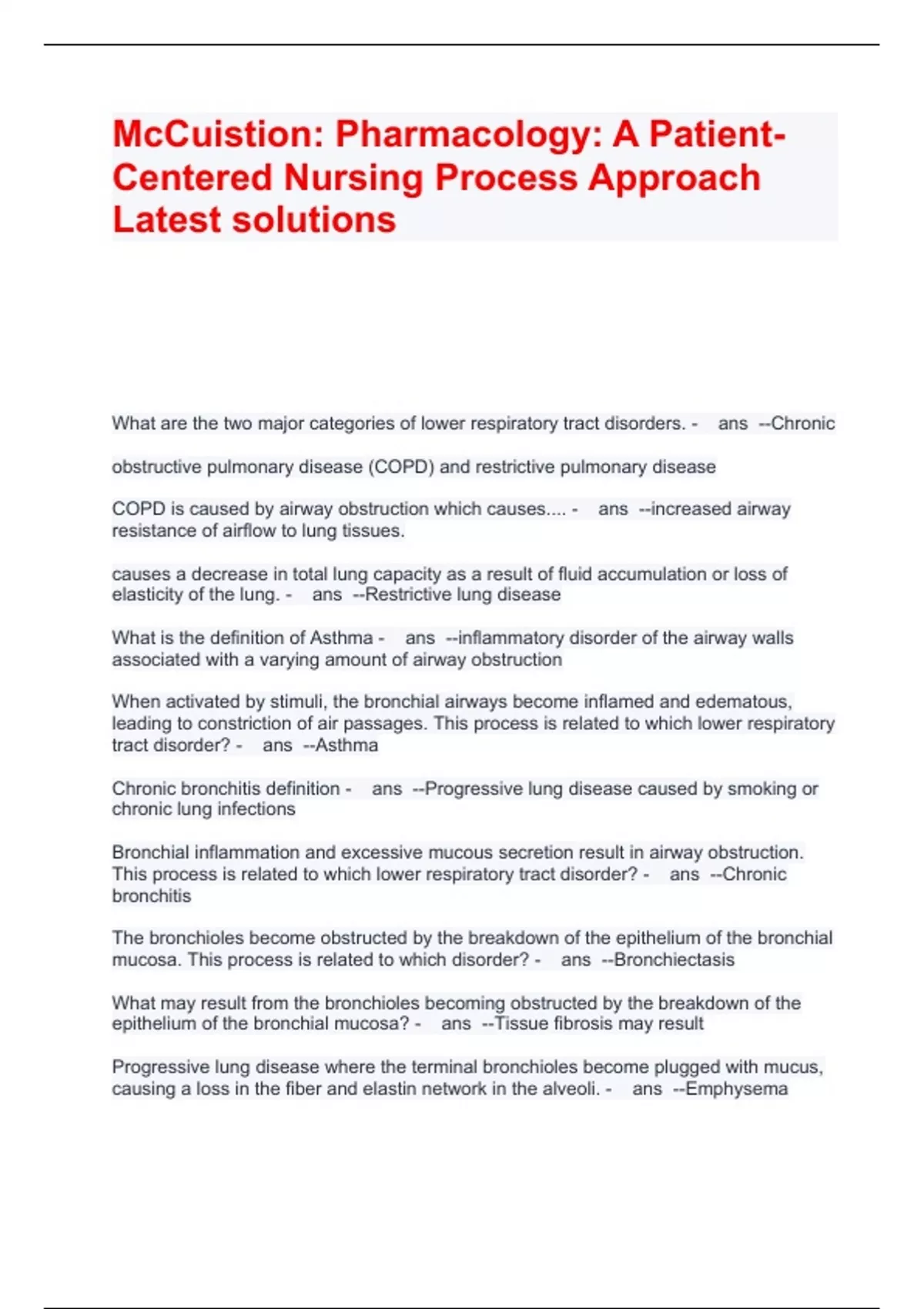 McCuistion: Pharmacology: A Patient-Centered Nursing Process Approach Latest solutions

What are the two major categories of lower respiratory tract disorders. - ans --Chronic obstructive pulmonary disease (COPD) and restrictive pulmonary disease

COPD is caused by airway obstruction which causes.... - ans --increased airway resistance of airflow to lung tissues.

causes a decrease in total lung capacity as a result of fluid accumulation or loss of elasticity of the lung. - ans --Restrictive lung disease

What is the definition of Asthma - ans --inflammatory disorder of the airway walls associated with a varying amount of airway obstruction

When activated by stimuli, the bronchial airways become inflamed and edematous, leading to constriction of air passages. This process is related to which lower respiratory tract disorder? - ans --Asthma

Chronic bronchitis definition - ans --Progressive lung disease caused by smoking or chronic lung infections

Bronchial inflammation and excessive mucous secretion result in airway obstruction. This process is related to which lower respiratory tract disorder? - ans --Chronic bronchitis

The bronchioles become obstructed by the breakdown of the epithelium of the bronchial mucosa. This process is related to which disorder? - ans --Bronchiectasis

What may result from the bronchioles becoming obstructed by the breakdown of the epithelium of the bronchial mucosa? - ans --Tissue fibrosis may result

Progressive lung disease where the terminal bronchioles become plugged with mucus, causing a loss in the fiber and elastin network in the alveoli. - ans --Emphysema